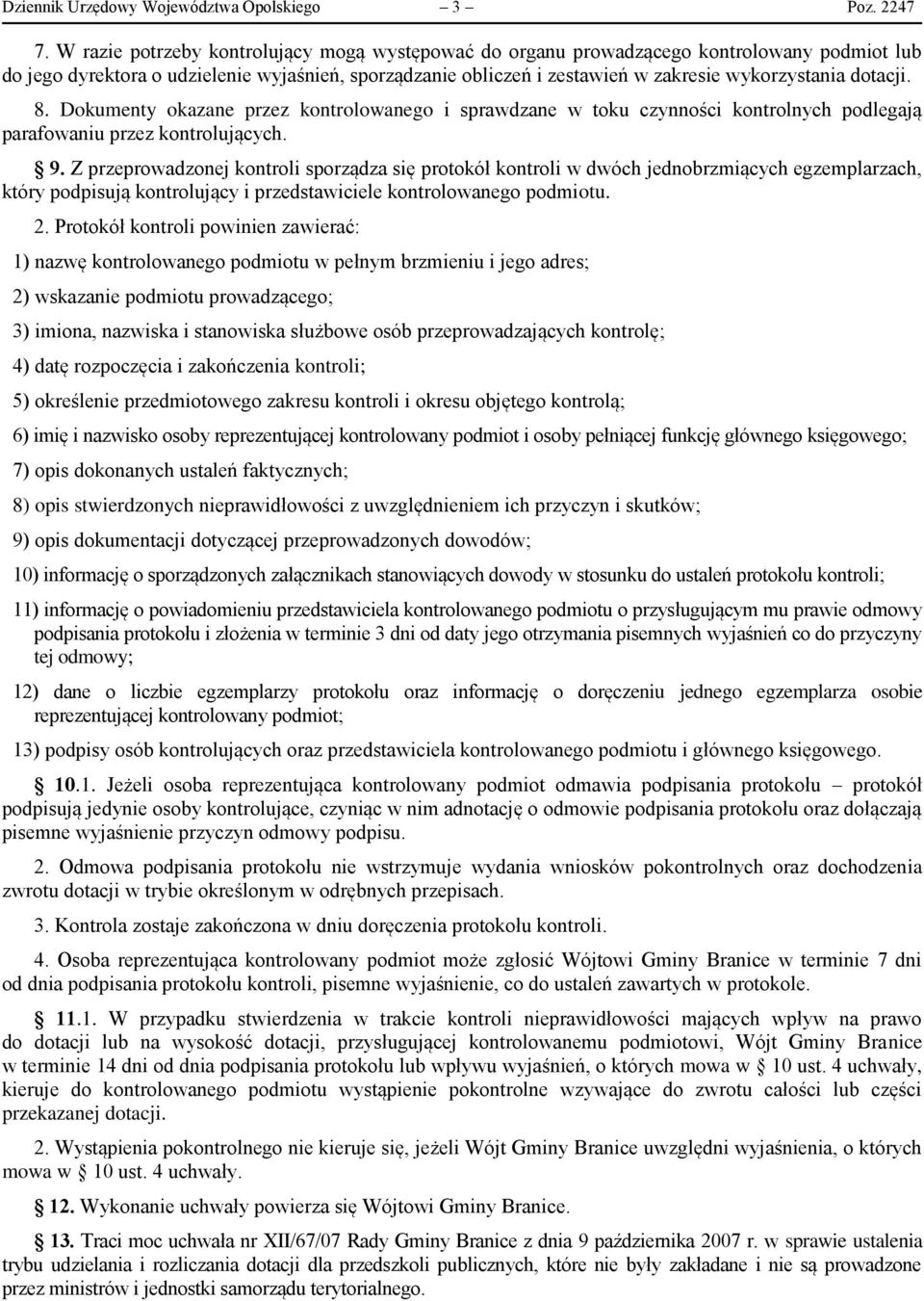 Dziennik Urzędowy Województwa Opolskiego – 3 – Poz. 2247

7. W razie potrzeby kontrolujący mogą występować do organu prowadzącego kontrolowany podmiot lub do jego dyrektora o udzielenie wyjaśnień, sporządzanie obliczeń i zestawień w zakresie wykorzystania dotacji.

8. Dokumenty okazane przez kontrolowanego i sprawdzane w toku czynności kontrolnych podlegają parafowaniu przez kontrolujących.

§ 9. Z przeprowadzonej kontroli sporządza się protokół kontroli w dwóch jednobrzmiących egzemplarzach, który podpisują kontrolujący i przedstawiciele kontrolowanego podmiotu.

2. Protokół kontroli powinien zawierać:

1) nazwę kontrolowanego podmiotu w pełnym brzmieniu i jego adres;

2) wskazanie podmiotu prowadzącego;

3) imiona, nazwiska i stanowiska służbowe osób przeprowadzających kontrolę;

4) datę rozpoczęcia i zakończenia kontroli;

5) określenie przedmiotowego zakresu kontroli i okresu objętego kontrolą;

6) imię i nazwisko osoby reprezentującej kontrolowany podmiot i osoby pełniącej funkcję głównego księgowego;

7) opis dokonanych ustaleń faktycznych;

8) opis stwierdzonych nieprawidłowości z uwzględnieniem ich przyczyn i skutków;

9) opis dokumentacji dotyczącej przeprowadzonych dowodów;

10) informację o sporządzonych załącznikach stanowiących dowody w stosunku do ustaleń protokołu kontroli;

11) informację o powiadomieniu przedstawiciela kontrolowanego podmiotu o przysługującym mu prawie odmowy podpisania protokołu i złożenia w terminie 3 dni od daty jego otrzymania pisemnych wyjaśnień co do przyczyny tej odmowy;

12) dane o liczbie egzemplarzy protokołu oraz informację o doręczeniu jednego egzemplarza osobie reprezentującej kontrolowany podmiot;

13) podpisy osób kontrolujących oraz przedstawiciela kontrolowanego podmiotu i głównego księgowego.

§ 10.1. Jeżeli osoba reprezentująca kontrolowany podmiot odmawia podpisania protokołu – protokół podpisują jedynie osoby kontrolujące, czyniąc w nim adnotację o odmowie podpisania protokołu oraz dołączają pisemne wyjaśnienie przyczyn odmowy podpisu.

2. Odmowa podpisania protokołu nie wstrzymuje wydania wniosków pokontrolnych oraz dochodzenia zwrotu dotacji w trybie określonym w odrębnych przepisach.

3. Kontrola zostaje zakończona w dniu doręczenia protokołu kontroli.

4. Osoba reprezentująca kontrolowany podmiot może zgłosić Wójtowi Gminy Branice w terminie 7 dni od dnia podpisania protokołu kontroli, pisemne wyjaśnienie, co do ustaleń zawartych w protokole.

§ 11.1. W przypadku stwierdzenia w trakcie kontroli nieprawidłowości mających wpływ na prawo do dotacji lub na wysokość dotacji, przysługującej kontrolowanemu podmiotowi, Wójt Gminy Branice w terminie 14 dni od dnia podpisania protokołu lub wpływu wyjaśnień, o których mowa w § 10 ust. 4 uchwały, kieruje do kontrolowanego podmiotu wystąpienie pokontrolne wzywające do zwrotu całości lub części przekazanej dotacji.

2. Wystąpienia pokontrolnego nie kieruje się, jeżeli Wójt Gminy Branice uwzględni wyjaśnienia, o których mowa w § 10 ust. 4 uchwały.

§ 12. Wykonanie uchwały powierza się Wójtowi Gminy Branice.

§ 13. Traci moc uchwała nr XII/67/07 Rady Gminy Branice z dnia 9 października 2007 r. w sprawie ustalenia trybu udzielania i rozliczania dotacji dla przedszkoli publicznych, które nie były zakładane i nie są prowadzone przez ministrów i jednostki samorządu terytorialnego.